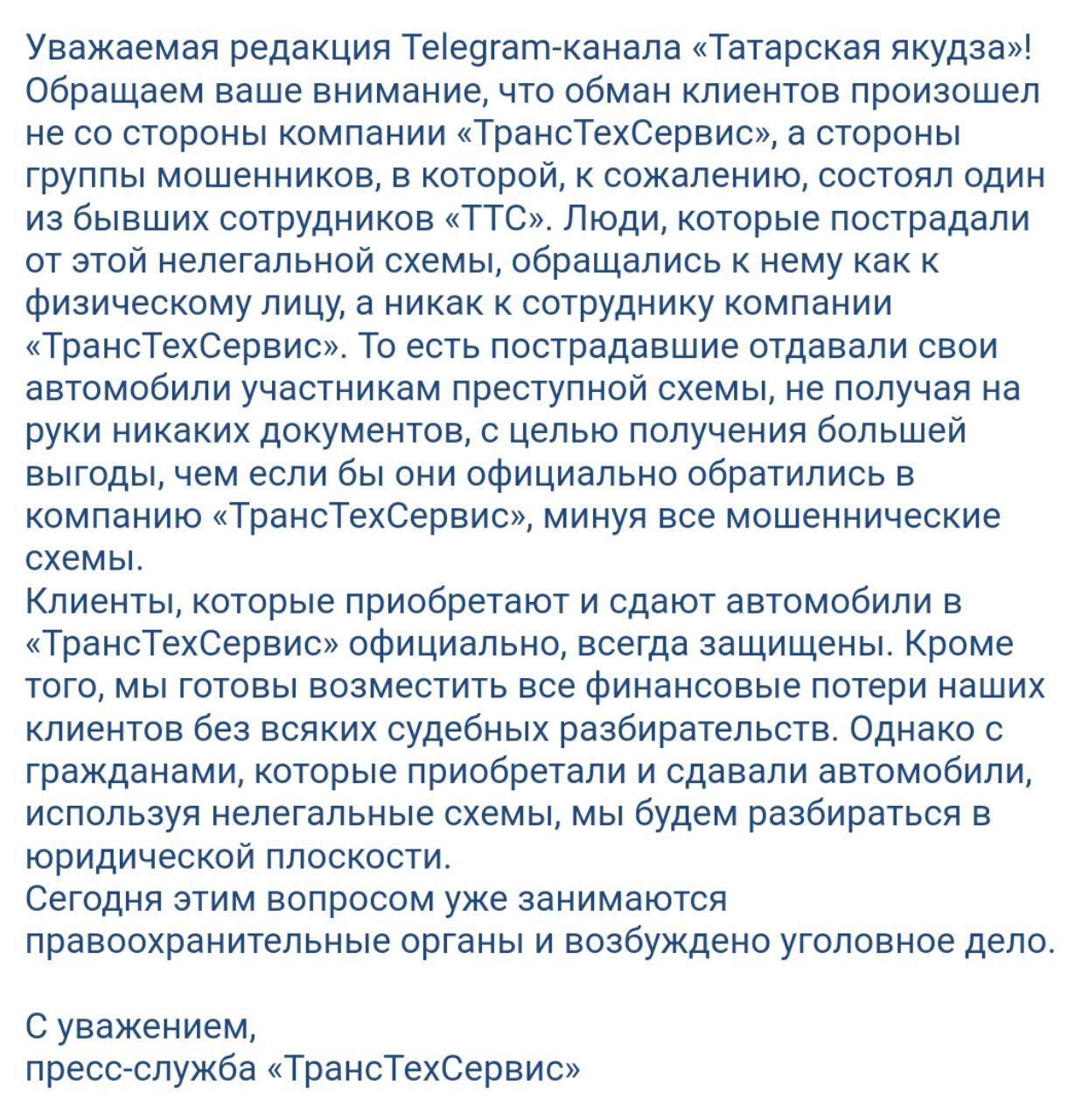 Уважаемая редакция Telegram-канала «Татарская якудза»! Обращаем ваше внимание, что обман клиентов произошел не со стороны компании «ТрансТехСервис», а стороны группы мошенников, в которой, к сожалению, состоял один из бывших сотрудников «ТТС». Люди, которые пострадали от этой нелегальной схемы, обращались к нему как к физическому лицу, а никак к сотруднику компании «ТрансТехСервис». То есть пострадавшие отдавали свои автомобили участникам преступной схемы, не получая на руки никаких документов, с целью получения большей выгоды, чем если бы они официально обратились в компанию «ТрансТехСервис», минуя все мошеннические схемы.
Клиенты, которые приобретают и сдают автомобили в «ТрансТехСервис» официально, всегда защищены. Кроме того, мы готовы возместить все финансовые потери наших клиентов без всяких судебных разбирательств. Однако с гражданами, которые приобретали и сдавали автомобили, используя нелегальные схемы, мы будем разбираться в юридической плоскости.
Сегодня этим вопросом уже занимаются правоохранительные органы и возбуждено уголовное дело.

С уважением,
пресс-служба «ТрансТехСервис»